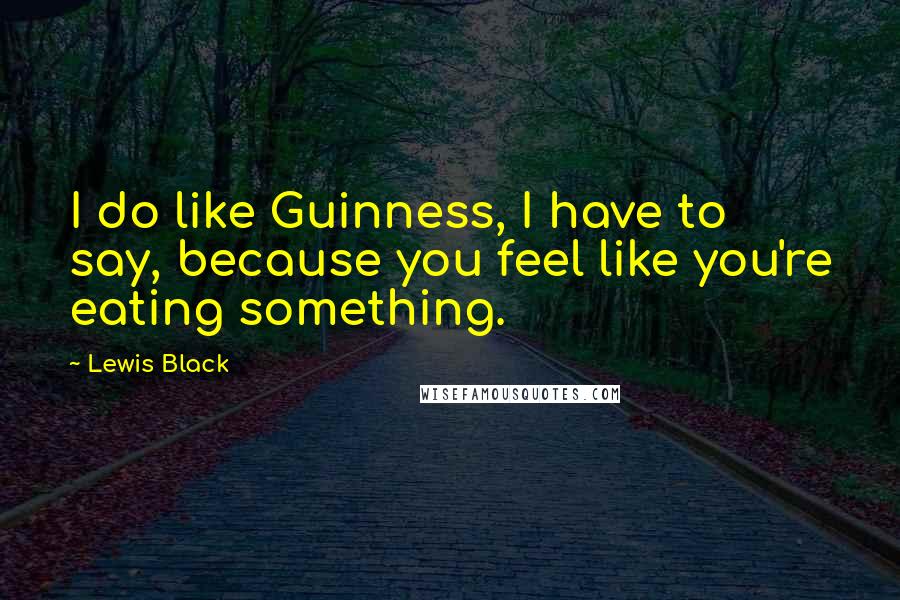 I do like Guinness, I have to say, because you feel like you're eating something.

~ Lewis Black

WISEFAMOUSQUOTES.COM